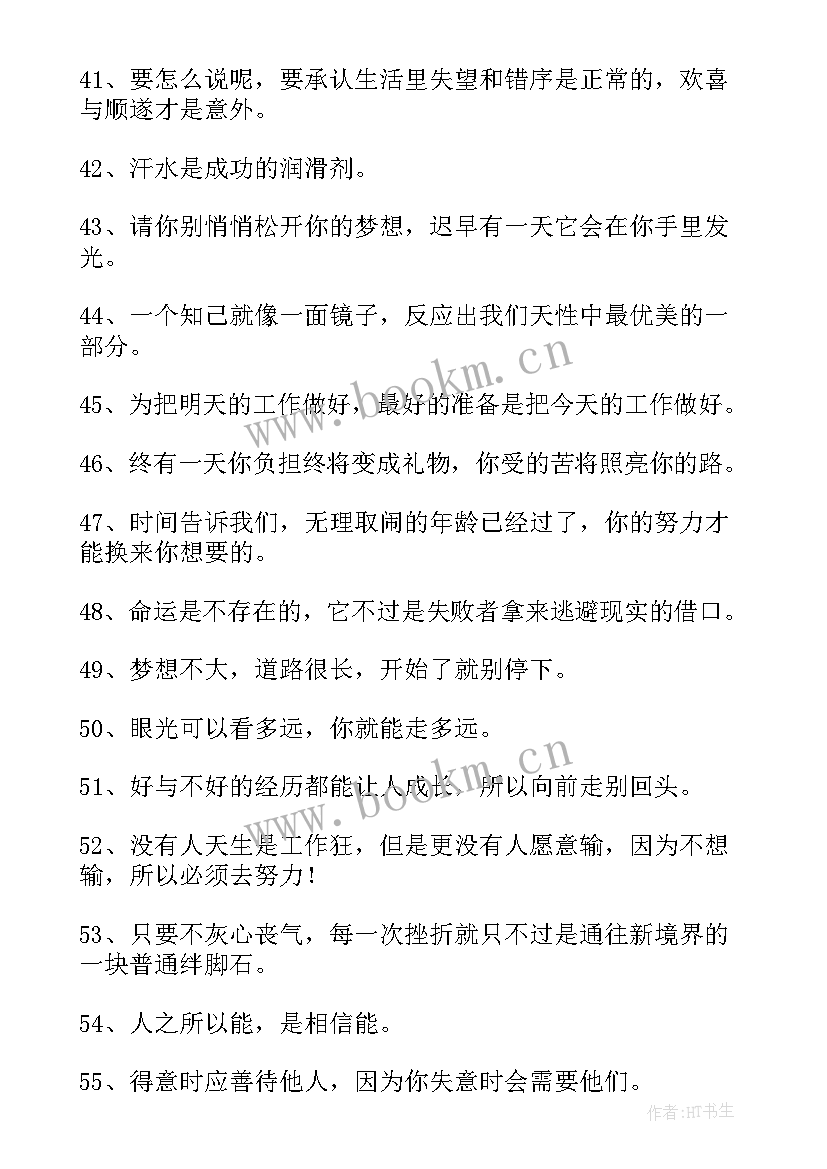 41、要怎么说呢，要承认生活里失望和错序是正常的，欢喜与顺遂才是意外。

42、汗水是成功的润滑剂。

43、请你别悄悄松开你的梦想，迟早有一天它会在你手里发光。

44、一个知己就像一面镜子，反应出我们天性中最优美的一部分。

45、为把明天的工作做好，最好的准备是把今天的工作做好。

46、终有一天你负担终将变成礼物，你受的苦将照亮你的路。

47、时间告诉我们，无理取闹的年龄已经过了，你的努力才能换来你想要的。

48、命运是不存在的，它不过是失败者拿来逃避现实的借口。

49、梦想不大，道路很长，开始了就别停下。

50、眼光可以看多远，你就能走多远。

51、好与不好的经历都能让人成长，所以向前走别回头。

52、没有人天生是工作狂，但是更没有人愿意输，因为不想输，所以必须去努力！

53、只要不灰心丧气，每一次挫折就只不过是通往新境界的一块普通绊脚石。

54、人之所以能，是相信能。

55、得意时应善待他人，因为你失意时会需要他们。

www.bookm.cn

www.bookm.cn

作者:HT书生